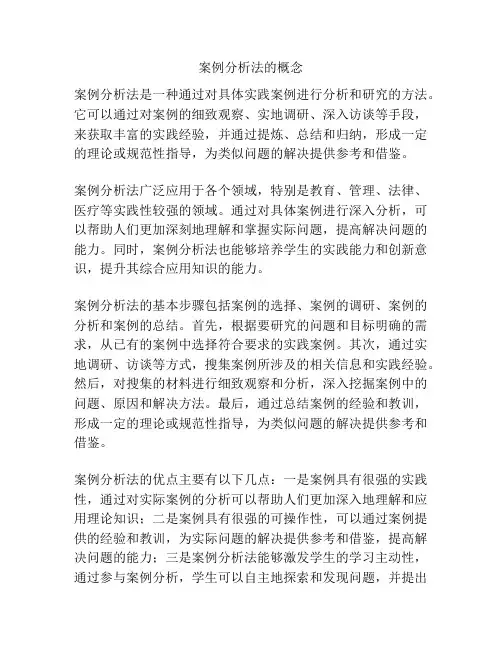 案例分析法的概念

案例分析法是一种通过对具体实践案例进行分析和研究的方法。它可以通过对案例的细致观察、实地调研、深入访谈等手段，来获取丰富的实践经验，并通过提炼、总结和归纳，形成一定的理论或规范性指导，为类似问题的解决提供参考和借鉴。

案例分析法广泛应用于各个领域，特别是教育、管理、法律、医疗等实践性较强的领域。通过对具体案例进行深入分析，可以帮助人们更加深刻地理解和掌握实际问题，提高解决问题的能力。同时，案例分析法也能够培养学生的实践能力和创新意识，提升其综合应用知识的能力。

案例分析法的基本步骤包括案例的选择、案例的调研、案例的分析和案例的总结。首先，根据要研究的问题和目标明确的需求，从已有的案例中选择符合要求的实践案例。其次，通过实地调研、访谈等方式，搜集案例所涉及的相关信息和实践经验。然后，对搜集的材料进行细致观察和分析，深入挖掘案例中的问题、原因和解决方法。最后，通过总结案例的经验和教训，形成一定的理论或规范性指导，为类似问题的解决提供参考和借鉴。

案例分析法的优点主要有以下几点：一是案例具有很强的实践性，通过对实际案例的分析可以帮助人们更加深入地理解和应用理论知识；二是案例具有很强的可操作性，可以通过案例提供的经验和教训，为实际问题的解决提供参考和借鉴，提高解决问题的能力；三是案例分析法能够激发学生的学习主动性，通过参与案例分析，学生可以自主地探索和发现问题，并提出